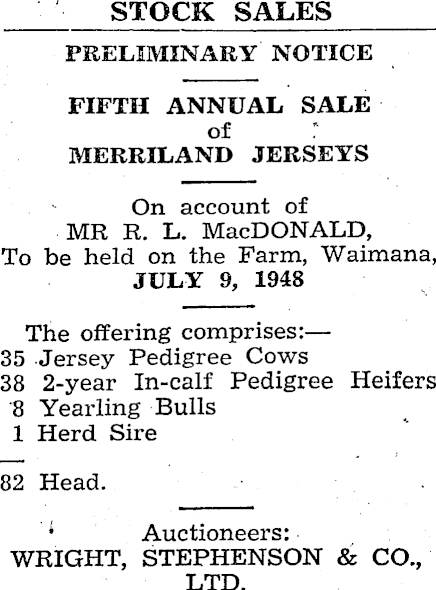 STOCK SALES

PRELIMINARY NOTICE

FIFTH ANNUAL SALE
of
MERRILAND JERSEYS

On account of
MR R. L. MacDONALD,
To be held on the Farm, Waimana,
JULY 9, 1948

The offering comprises:—
35 Jersey Pedigree Cows
38 2-year In-calf Pedigree Heifers
8 Yearling Bulls
1 Herd Sire

82 Head.

Auctioneers:
WRIGHT, STEPHENSON & CO.,
LTD.